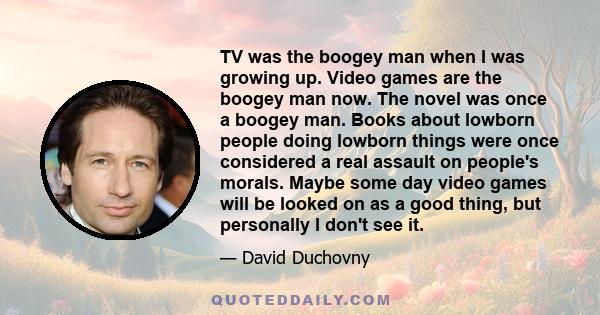 TV was the boogey man when I was growing up. Video games are the boogey man now. The novel was once a boogey man. Books about lowborn people doing lowborn things were once considered a real assault on people's morals. Maybe some day video games will be looked on as a good thing, but personally I don't see it.

— David Duchovny

QUOTEDDAILY.COM